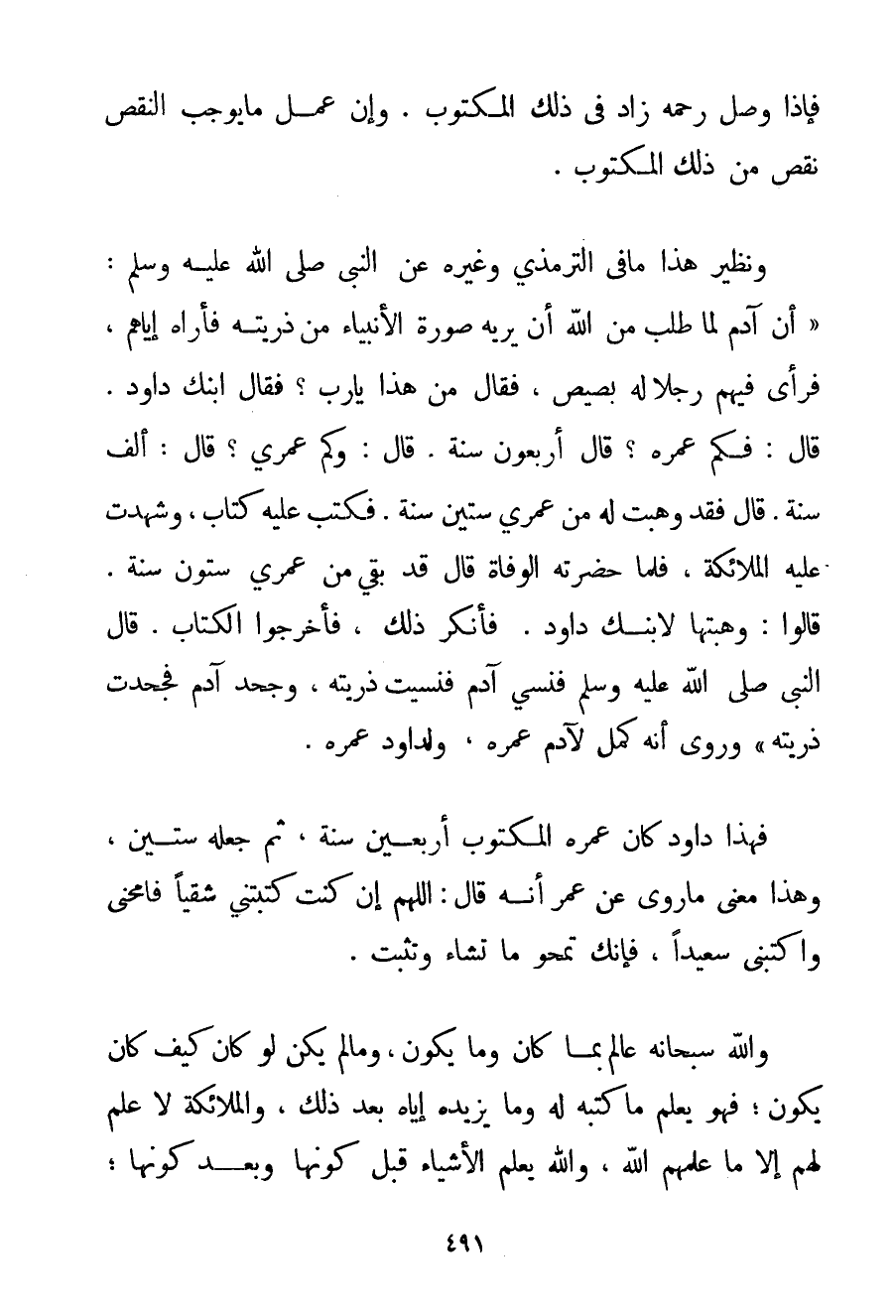 فإذا وصل رحمه زاد فى ذلك المكتوب . وإن عمل مايوجب النقص نقص من ذلك المكتوب .

ونظير هذا مافى الترمذي وغيره عن النبى صلى الله عليه وسلم : « أن آدم لما طلب من الله أن يريه صورة الأنبياء من ذريته فأراه إياهم ، فرأى فيهم رجلا له بصيص ، فقال من هذا يارب ؟ فقال ابنك داود . قال : فكم عمره ؟ قال أربعون سنة . قال : وكم عمري ؟ قال : ألف سنة . قال فقد وهبت له من عمري ستين سنة . فكتب عليه كتاب ، وشهدت عليه الملائكة ، فلما حضرته الوفاة قال قد بقي من عمري ستون سنة . قالوا : وهبتها لابنك داود . فأنكر ذلك ، فأخرجوا الكتاب . قال النبى صلى الله عليه وسلم فنسي آدم فنسيت ذريته ، وجحد آدم فجحدت ذريته » وروى أنه كمل لآدم عمره ، ولداود عمره .

فهذا داود كان عمره المكتوب أربعين سنة ، ثم جعله ستين ، وهذا معنى ماروى عن عمر أنه قال : اللهم إن كنت كتبتني شقياً فامحنى واكتبنى سعيداً ، فإنك تمحو ما تشاء وتثبت .

والله سبحانه عالم بما كان وما يكون ، ومالم يكن لو كان كيف كان يكون ؛ فهو يعلم ما كتبه له وما يزيده إياه بعد ذلك ، والملائكة لا علم لهم إلا ما علمهم الله ، والله يعلم الأشياء قبل كونها وبعد كونها ؛

٤٩١